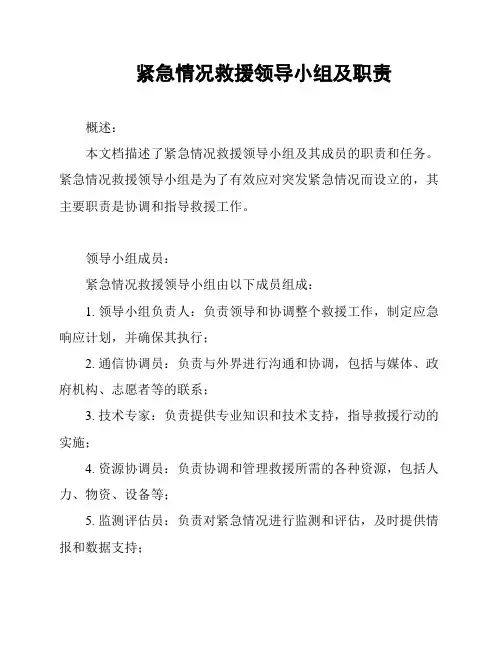 紧急情况救援领导小组及职责

概述：

本文档描述了紧急情况救援领导小组及其成员的职责和任务。紧急情况救援领导小组是为了有效应对突发紧急情况而设立的，其主要职责是协调和指导救援工作。

领导小组成员：

紧急情况救援领导小组由以下成员组成：

1. 领导小组负责人：负责领导和协调整个救援工作，制定应急响应计划，并确保其执行；

2. 通信协调员：负责与外界进行沟通和协调，包括与媒体、政府机构、志愿者等的联系；

3. 技术专家：负责提供专业知识和技术支持，指导救援行动的实施；

4. 资源协调员：负责协调和管理救援所需的各种资源，包括人力、物资、设备等；

5. 监测评估员：负责对紧急情况进行监测和评估，及时提供情报和数据支持；